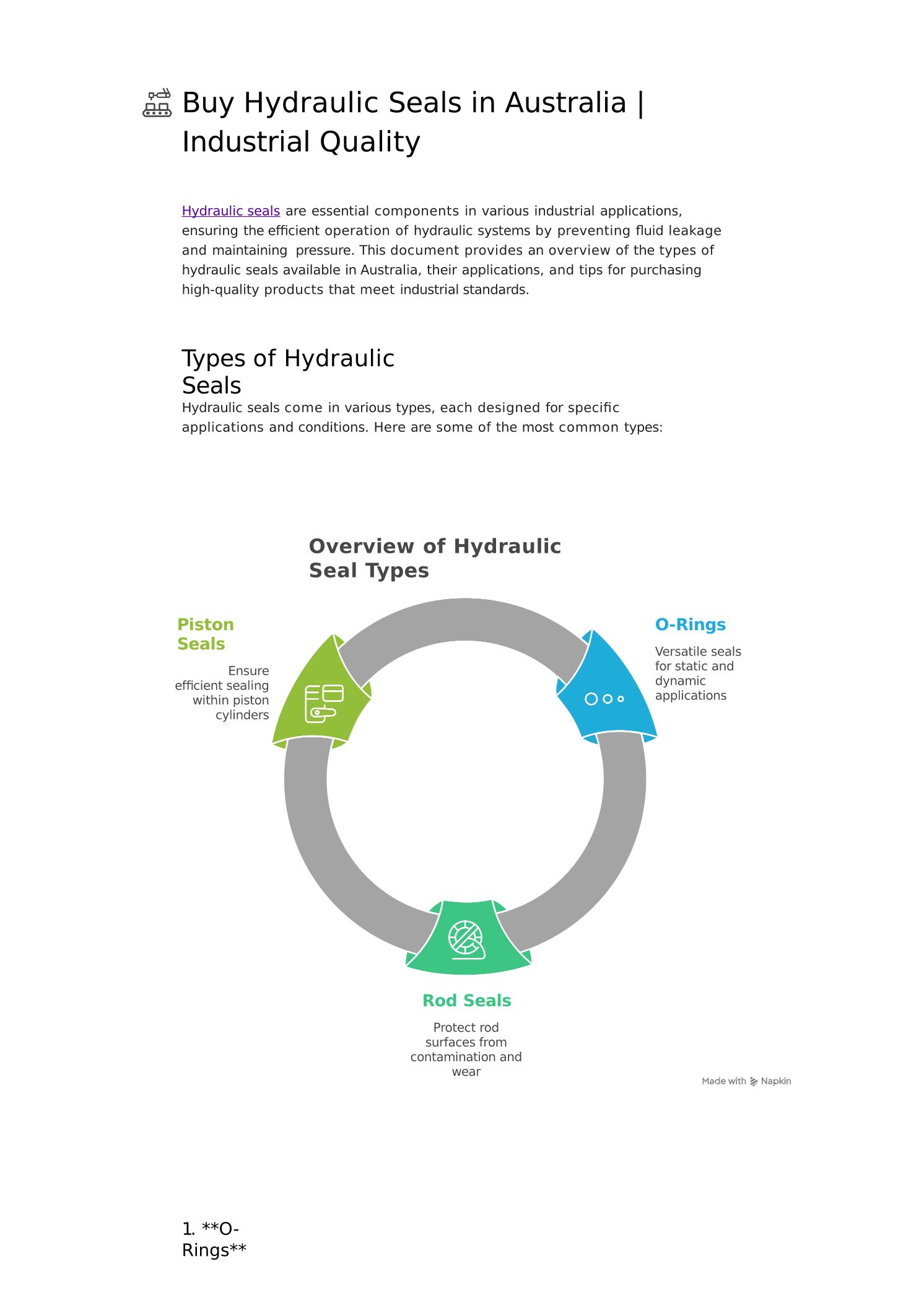 Buy Hydraulic Seals in Australia | Industrial Quality

Hydraulic seals are essential components in various industrial applications, ensuring the efficient operation of hydraulic systems by preventing fluid leakage and maintaining pressure. This document provides an overview of the types of hydraulic seals available in Australia, their applications, and tips for purchasing high-quality products that meet industrial standards.

Types of Hydraulic Seals

Hydraulic seals come in various types, each designed for specific applications and conditions. Here are some of the most common types:

Overview of Hydraulic Seal Types

Piston Seals

Ensure efficient sealing within piston cylinders

O-Rings

Versatile seals for static and dynamic applications

Rod Seals

Protect rod surfaces from contamination and wear

Made with Napkin

1. **O-Rings**